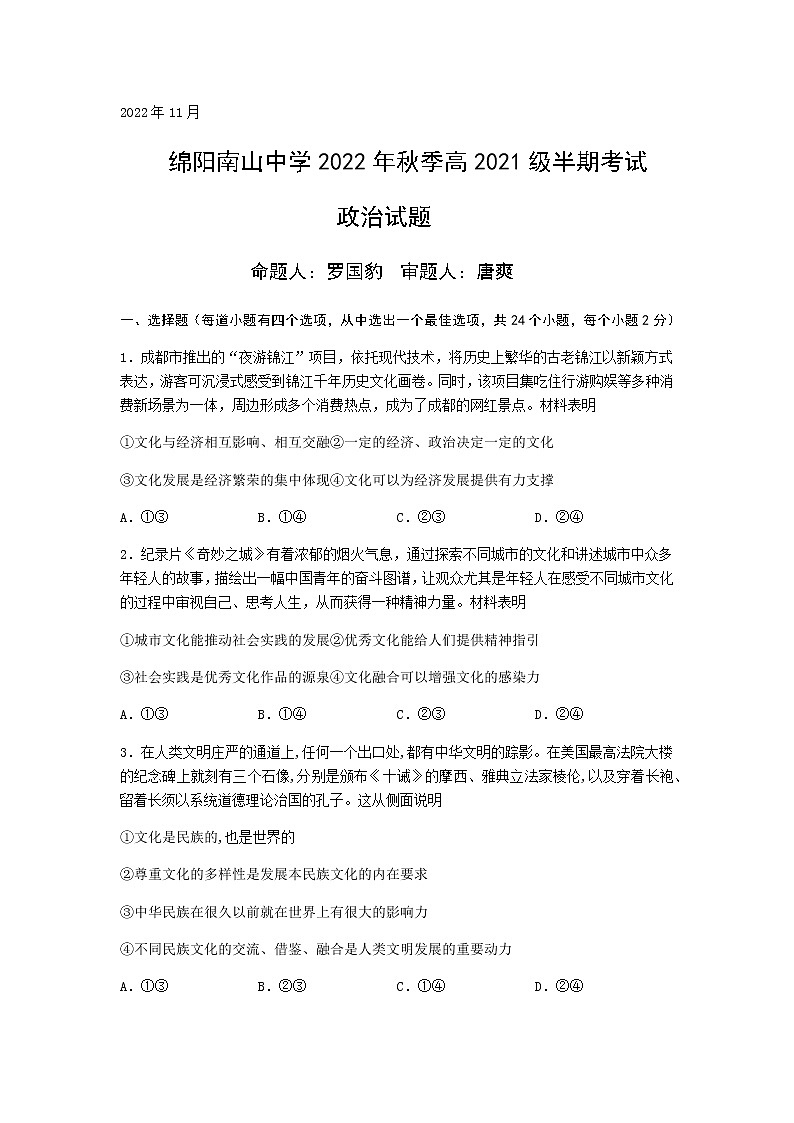 2022年11月

绵阳南山中学2022年秋季高2021级半期考试

政治试题

命题人：罗国豹　审题人：唐爽

一、选择题（每道小题有四个选项，从中选出一个最佳选项，共24个小题，每个小题2分）

1．成都市推出的“夜游锦江”项目，依托现代技术，将历史上繁华的古老锦江以新颖方式表达，游客可沉浸式感受到锦江千年历史文化画卷。同时，该项目集吃住行游购娱等多种消费新场景为一体，周边形成多个消费热点，成为了成都的网红景点。材料表明

①文化与经济相互影响、相互交融②一定的经济、政治决定一定的文化

③文化发展是经济繁荣的集中体现④文化可以为经济发展提供有力支撑

A．①③　　B．①④　　C．②③　　D．②④

2．纪录片《奇妙之城》有着浓郁的烟火气息，通过探索不同城市的文化和讲述城市中众多年轻人的故事，描绘出一幅中国青年的奋斗图谱，让观众尤其是年轻人在感受不同城市文化的过程中审视自己、思考人生，从而获得一种精神力量。材料表明

①城市文化能推动社会实践的发展②优秀文化能给人们提供精神指引

③社会实践是优秀文化作品的源泉④文化融合可以增强文化的感染力

A．①③　　B．①④　　C．②③　　D．②④

3．在人类文明庄严的通道上,任何一个出口处,都有中华文明的踪影。在美国最高法院大楼的纪念碑上就刻有三个石像,分别是颁布《十诫》的摩西、雅典立法家梭伦,以及穿着长袍、留着长须以系统道德理论治国的孔子。这从侧面说明

①文化是民族的,也是世界的

②尊重文化的多样性是发展本民族文化的内在要求

③中华民族在很久以前就在世界上有很大的影响力

④不同民族文化的交流、借鉴、融合是人类文明发展的重要动力

A．①③　　B．②③　　C．①④　　D．②④